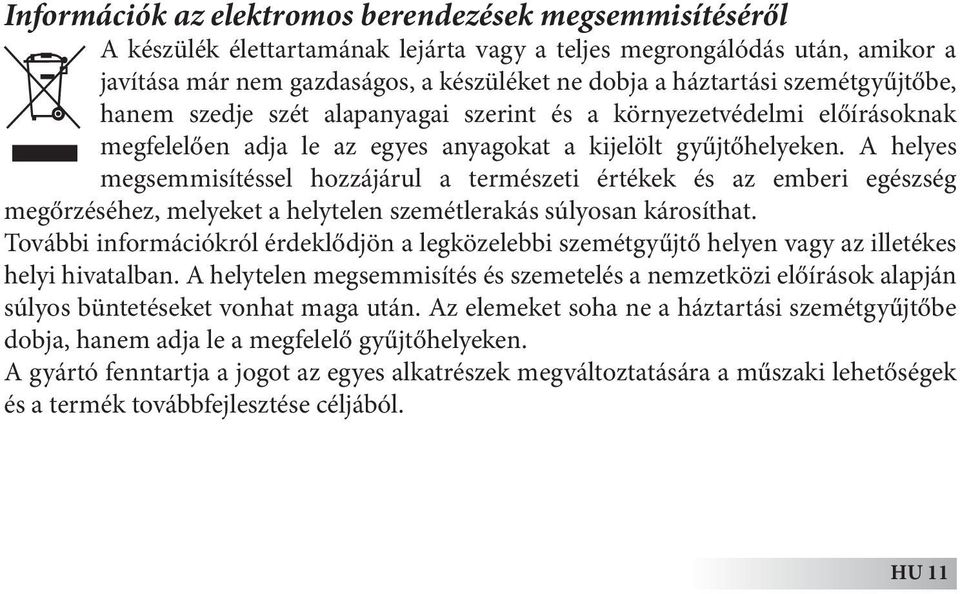 Információk az elektromos berendezések megsemmisítéséről

A készülék élettartamának lejárta vagy a teljes megrongálódás után, amikor a javítása már nem gazdaságos, a készüléket ne dobja a háztartási szemétgyűjtőbe, hanem szedje szét alapanyagai szerint és a környezetvédelmi előírásoknak megfelelően adja le az egyes anyagokat a kijelölt gyűjtőhelyeken. A helyes megsemmisítéssel hozzájárul a természeti értékek és az emberi egészség megőrzéséhez, melyeket a helytelen szemétlerakás súlyosan károsíthat.

További információkról érdeklődjön a legközelebbi szemétgyűjtő helyen vagy az illetékes helyi hivatalban. A helytelen megsemmisítés és szemetelés a nemzetközi előírások alapján súlyos büntetéseket vonhat maga után. Az elemeket soha ne a háztartási szemétgyűjtőbe dobja, hanem adja le a megfelelő gyűjtőhelyeken.

A gyártó fenntartja a jogot az egyes alkatrészek megváltoztatására a műszaki lehetőségek és a termék továbbfejlesztése céljából.

HU 11